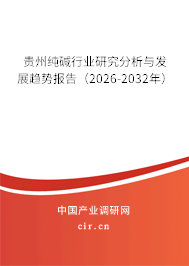 贵州纯碱行业研究分析与发展趋势报告（2026-2032年）

中国产业调研网
cir.cn